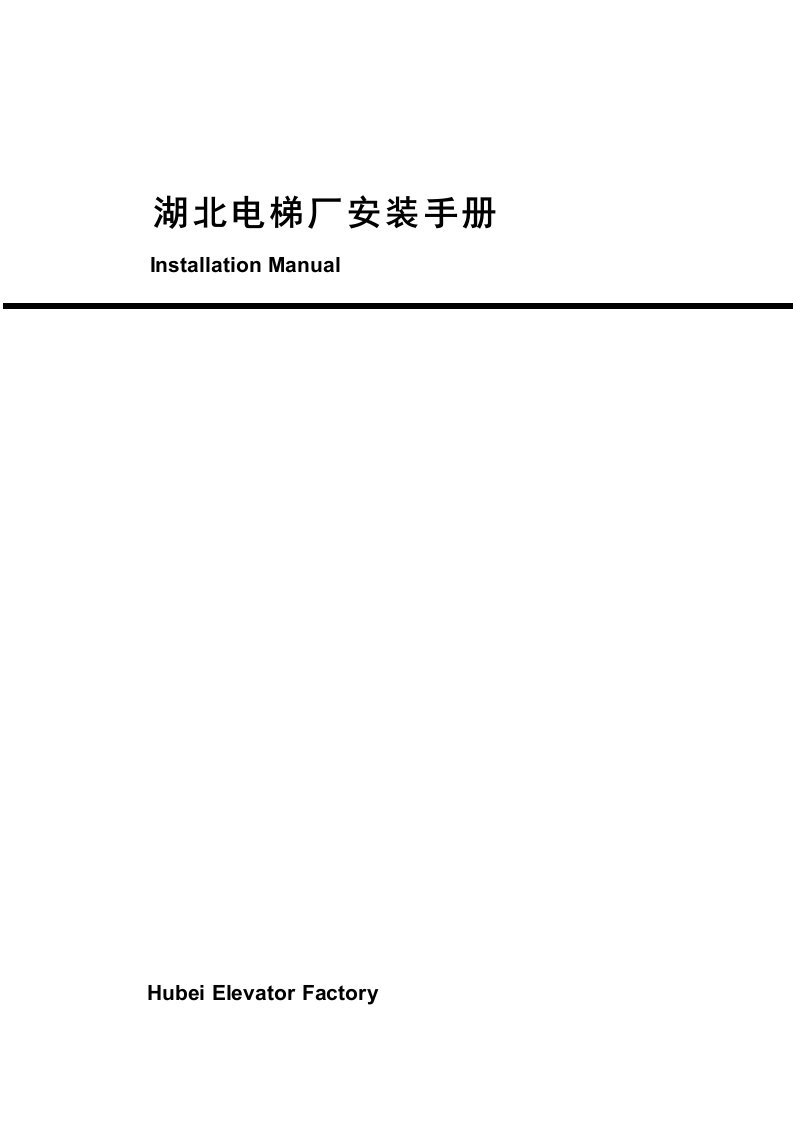 湖北电梯厂安装手册

Installation Manual

Hubei Elevator Factory